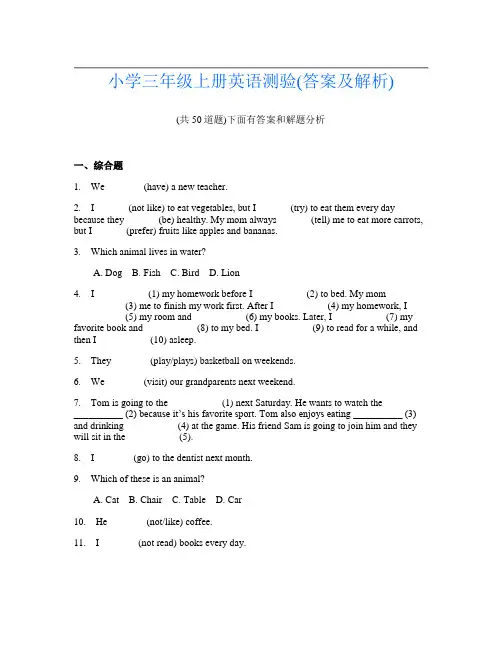 小学三年级上册英语测验(答案及解析)

(共50道题)下面有答案和解题分析

一、综合题

1. We ______ (have) a new teacher.

2. I ______ (not like) to eat vegetables, but I ______ (try) to eat them every day because they ______ (be) healthy. My mom always ______ (tell) me to eat more carrots, but I ______ (prefer) fruits like apples and bananas.

3. Which animal lives in water?

A. Dog B. Fish C. Bird D. Lion

4. I ______ (1) my homework before I ______ (2) to bed. My mom ______ (3) me to finish my work first. After I ______ (4) my homework, I ______ (5) my room and ______ (6) my books. Later, I ______ (7) my favorite book and ______ (8) to my bed. I ______ (9) to read for a while, and then I ______ (10) asleep.

5. They ______ (play/plays) basketball on weekends.

6. We ______ (visit) our grandparents next weekend.

7. Tom is going to the ______ (1) next Saturday. He wants to watch the __________ (2) because it's his favorite sport. Tom also enjoys eating __________ (3) and drinking ______ (4) at the game. His friend Sam is going to join him and they will sit in the ______ (5).

8. I ______ (go) to the dentist next month.

9. Which of these is an animal?

A. Cat B. Chair C. Table D. Car

10. He ______ (not/like) coffee.

11. I ______ (not read) books every day.